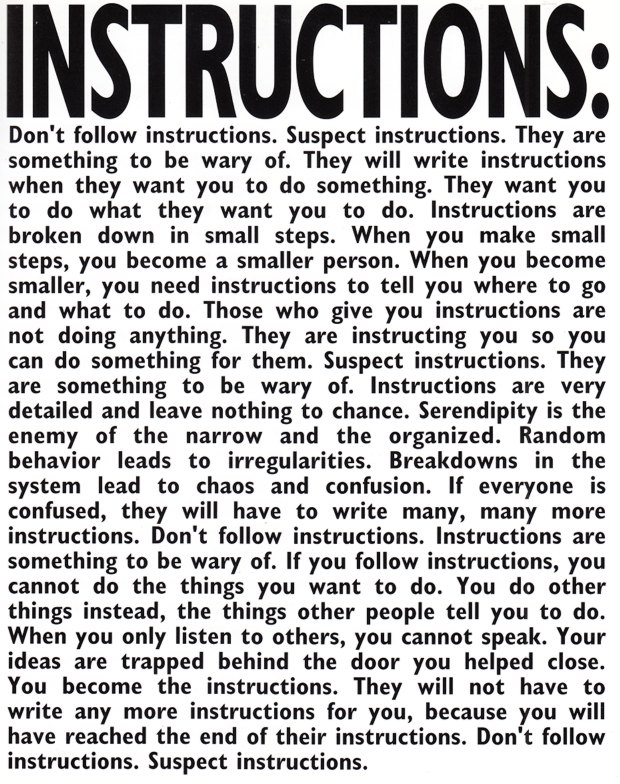 INSTRUCTIONS:

Don't follow instructions. Suspect instructions. They are something to be wary of. They will write instructions when they want you to do something. They want you to do what they want you to do. Instructions are broken down in small steps. When you make small steps, you become a smaller person. When you become smaller, you need instructions to tell you where to go and what to do. Those who give you instructions are not doing anything. They are instructing you so you can do something for them. Suspect instructions. They are something to be wary of. Instructions are very detailed and leave nothing to chance. Serendipity is the enemy of the narrow and the organized. Random behavior leads to irregularities. Breakdowns in the system lead to chaos and confusion. If everyone is confused, they will have to write many, many more instructions. Don't follow instructions. Instructions are something to be wary of. If you follow instructions, you cannot do the things you want to do. You do other things instead, the things other people tell you to do. When you only listen to others, you cannot speak. Your ideas are trapped behind the door you helped close. You become the instructions. They will not have to write any more instructions for you, because you will have reached the end of their instructions. Don't follow instructions. Suspect instructions.